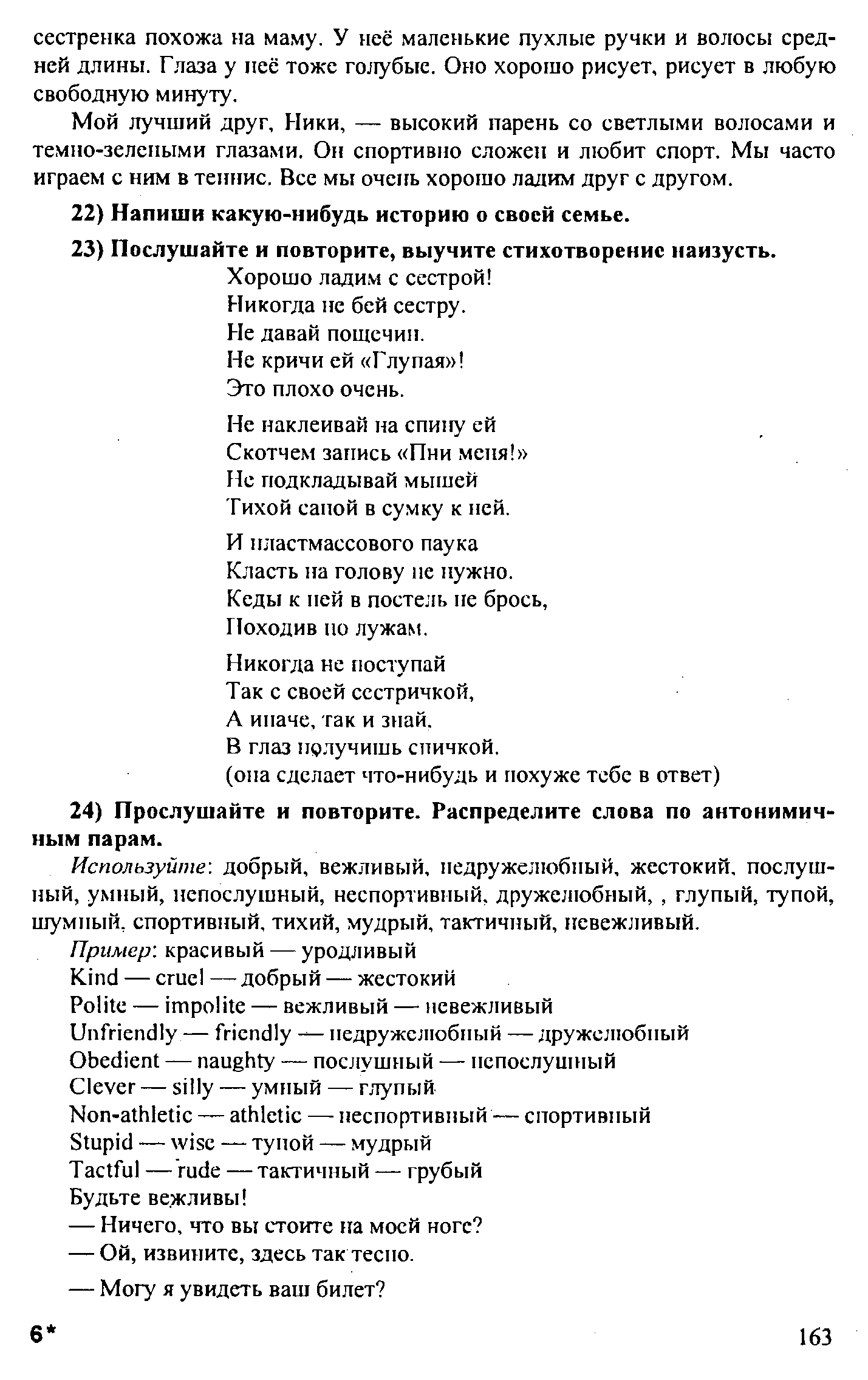 сестренка похожа на маму. У неё маленькие пухлые ручки и волосы средней длины. Глаза у неё тоже голубые. Оно хорошо рисует, рисует в любую свободную минуту.

Мой лучший друг, Ники, — высокий парень со светлыми волосами и темно-зелеными глазами. Он спортивно сложен и любит спорт. Мы часто играем с ним в теннис. Все мы очень хорошо ладим друг с другом.

22) Напиши какую-нибудь историю о своей семье.

23) Послушайте и повторите, выучите стихотворение наизусть.

Хорошо ладим с сестрой!
Никогда не бей сестру.
Не давай пощечин.
Не кричи ей «Глупая»!
Это плохо очень.

Не наклеивай на спину ей
Скотчем запись «Пни меня!»
Не подкладывай мышей
Тихой сапой в сумку к ней.

И пластмассового паука
Класть на голову не нужно.
Кеды к ней в постель не брось,
Походив по лужам.

Никогда не поступай
Так с своей сестричкой,
А иначе, так и знай,
В глаз получишь спичкой.
(она сделает что-нибудь и похуже тебе в ответ)

24) Прослушайте и повторите. Распределите слова по антонимичным парам.

Используйте: добрый, вежливый, недружелюбный, жестокий, послушный, умный, непослушный, неспортивный, дружелюбный, , глупый, тупой, шумный, спортивный, тихий, мудрый, тактичный, невежливый.

Пример: красивый — уродливый
Kind — cruel — добрый — жестокий
Polite — impolite — вежливый — невежливый
Unfriendly — friendly — недружелюбный — дружелюбный
Obedient — naughty — послушный — непослушный
Clever — silly — умный — глупый
Non-athletic — athletic — неспортивный — спортивный
Stupid — wise — тупой — мудрый
Tactful — rude — тактичный — грубый
Будьте вежливы!
— Ничего, что вы стоите на моей ноге?
— Ой, извините, здесь так тесно.

— Могу я увидеть ваш билет?

6*

163